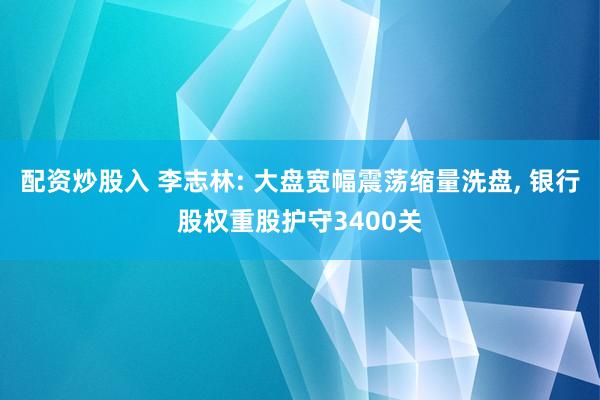 配资炒股入 李志林: 大盘宽幅震荡缩量洗盘, 银行股权重股护守3400关